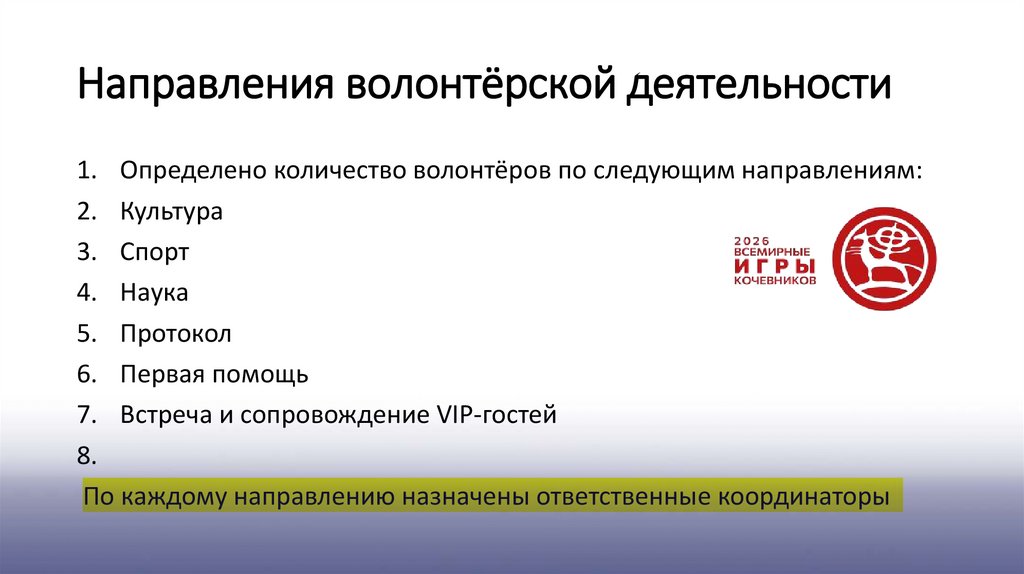 Направления волонтёрской деятельности

1. Определено количество волонтёров по следующим направлениям:
2. Культура
3. Спорт
4. Наука
5. Протокол
6. Первая помощь
7. Встреча и сопровождение VIP-гостей
8.

2026 ВСЕМИРНЫЕ ИГРЫ КОЧЕВНИКОВ

По каждому направлению назначены ответственные координаторы